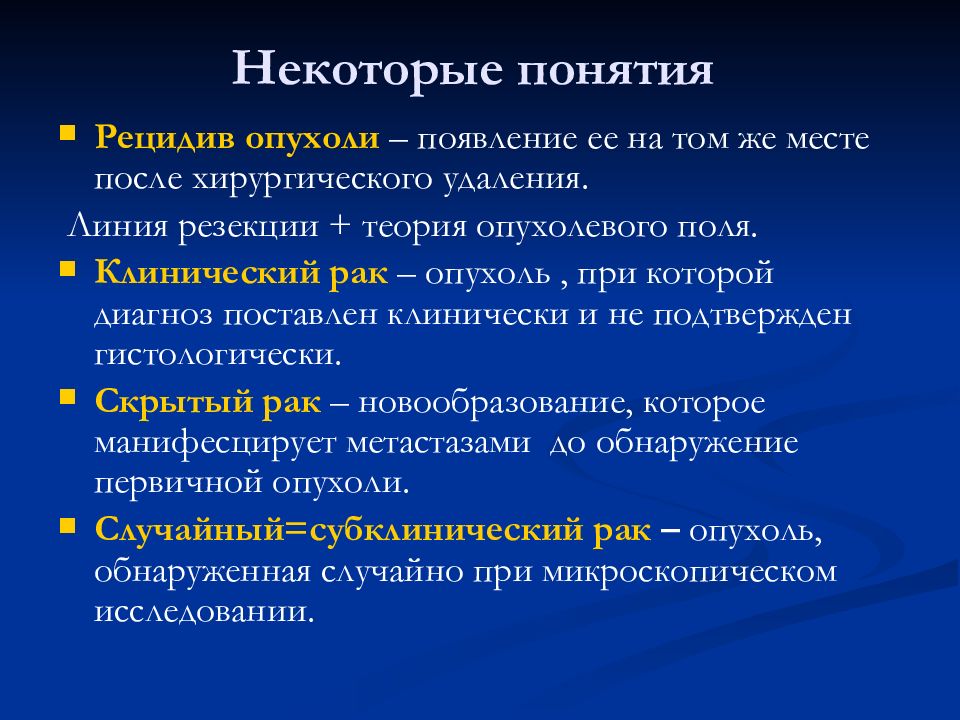 Некоторые понятия

Рецидив опухоли – появление ее на том же месте после хирургического удаления.

Линия резекции + теория опухолевого поля.

Клинический рак – опухоль , при которой диагноз поставлен клинически и не подтвержден гистологически.

Скрытый рак – новообразование, которое манифесцирует метастазами до обнаружение первичной опухоли.

Случайный=субклинический рак – опухоль, обнаруженная случайно при микроскопическом исследовании.